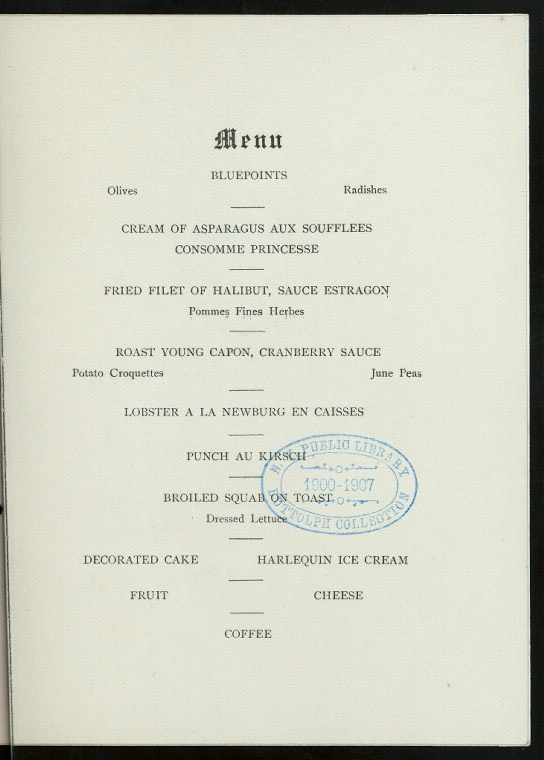 Menu

BLUEPOINTS

Olives

Radishes

CREAM OF ASPARAGUS AUX SOUFFLEES
CONSOMME PRINCESSE

FRIED FILET OF HALIBUT, SAUCE ESTRAGON
Pommes Fines Herbes

ROAST YOUNG CAPON, CRANBERRY SAUCE

Potato Croquettes

June Peas

LOBSTER A LA NEWBURG EN CAISSES

PUNCH AU KIRSCH

BROILED SQUAB ON TOAST
Dressed Lettuce

N. Y. PUBLIC LIBRARY
1900-1907
BUTTOLPH COLLECTION

DECORATED CAKE

HARLEQUIN ICE CREAM

FRUIT

CHEESE

COFFEE